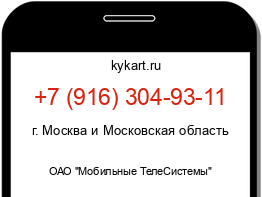 kykart.ru

+7 (916) 304-93-11

г. Москва и Московская область

ОАО "Мобильные ТелеСистемы"